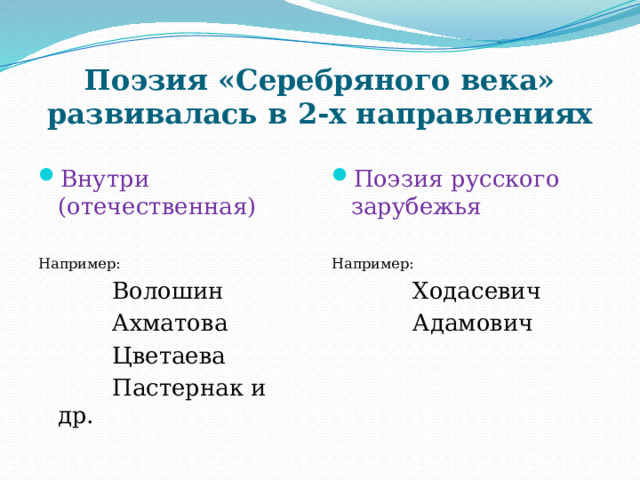 Поэзия «Серебряного века» развивалась в 2-х направлениях

Внутри (отечественная)

Например:

Волошин

Ахматова

Цветаева

Пастернак и др.

Поэзия русского зарубежья

Например:

Ходасевич

Адамович